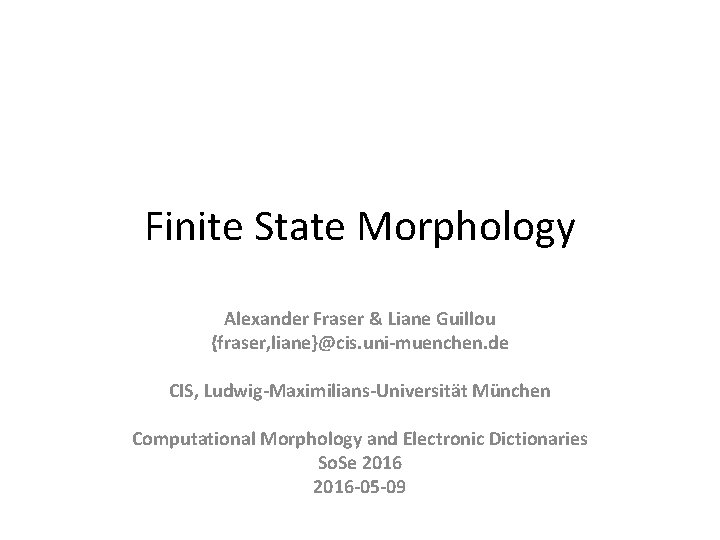 Finite State Morphology

Alexander Fraser & Liane Guillou
{fraser,liane}@cis.uni-muenchen.de

CIS, Ludwig-Maximilians-Universität München

Computational Morphology and Electronic Dictionaries
SoSe 2016
2016-05-09